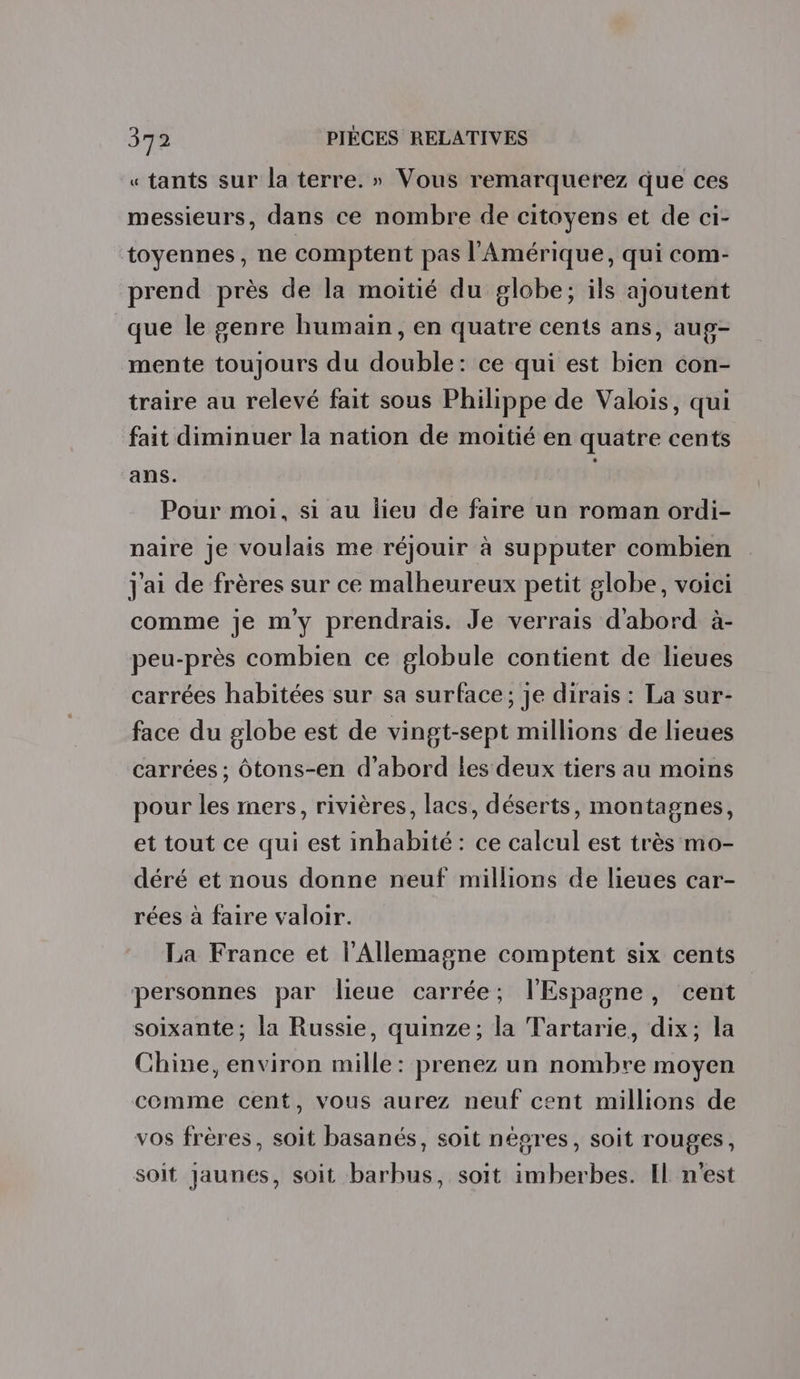 372 PIÈCES RELATIVES

« tants sur la terre. » Vous remarquerez que ces messieurs, dans ce nombre de citoyens et de citoyennes, ne comptent pas l'Amérique, qui comprend près de la moitié du globe; ils ajoutent que le genre humain, en quatre cents ans, augmente toujours du double: ce qui est bien contraire au relevé fait sous Philippe de Valois, qui fait diminuer la nation de moitié en quatre cents ans.

Pour moi, si au lieu de faire un roman ordinaire je voulais me réjouir à supputer combien j'ai de frères sur ce malheureux petit globe, voici comme je m'y prendrais. Je verrais d'abord à-peu-près combien ce globule contient de lieues carrées habitées sur sa surface; je dirais : La surface du globe est de vingt-sept millions de lieues carrées; ôtons-en d'abord les deux tiers au moins pour les mers, rivières, lacs, déserts, montagnes, et tout ce qui est inhabité : ce calcul est très modéré et nous donne neuf millions de lieues carrées à faire valoir.

La France et l'Allemagne comptent six cents personnes par lieue carrée; l'Espagne, cent soixante; la Russie, quinze; la Tartarie, dix; la Chine, environ mille: prenez un nombre moyen comme cent, vous aurez neuf cent millions de vos frères, soit basanés, soit nègres, soit rouges, soit jaunes, soit barbus, soit imberbes. Il n'est